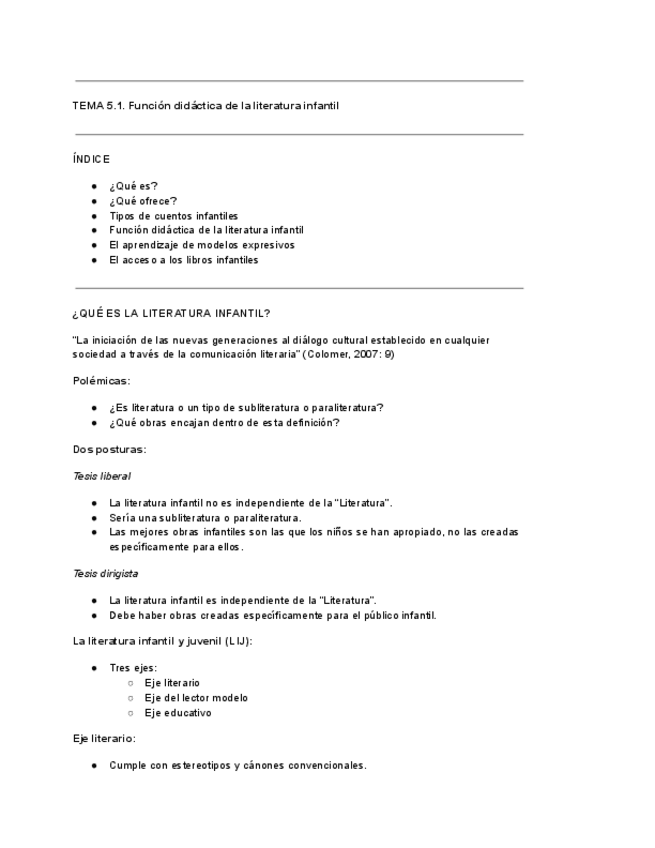 TEMA 5.1. Función didáctica de la literatura infantil

ÍNDICE

- ¿Qué es?
- ¿Qué ofrece?
- Tipos de cuentos infantiles
- Función didáctica de la literatura infantil
- El aprendizaje de modelos expresivos
- El acceso a los libros infantiles

¿QUÉ ES LA LITERATURA INFANTIL?

"La iniciación de las nuevas generaciones al diálogo cultural establecido en cualquier sociedad a través de la comunicación literaria" (Colomer, 2007: 9)

Polémicas:

- ¿Es literatura o un tipo de subliteratura o paraliteratura?
- ¿Qué obras encajan dentro de esta definición?

Dos posturas:

Tesis liberal

- La literatura infantil no es independiente de la "Literatura".
- Sería una subliteratura o paraliteratura.
- Las mejores obras infantiles son las que los niños se han apropiado, no las creadas específicamente para ellos.

Tesis dirigista

- La literatura infantil es independiente de la "Literatura".
- Debe haber obras creadas específicamente para el público infantil.

La literatura infantil y juvenil (LIJ):

- Tres ejes:
  - Eje literario
  - Eje del lector modelo
  - Eje educativo

Eje literario:

- Cumple con estereotipos y cánones convencionales.